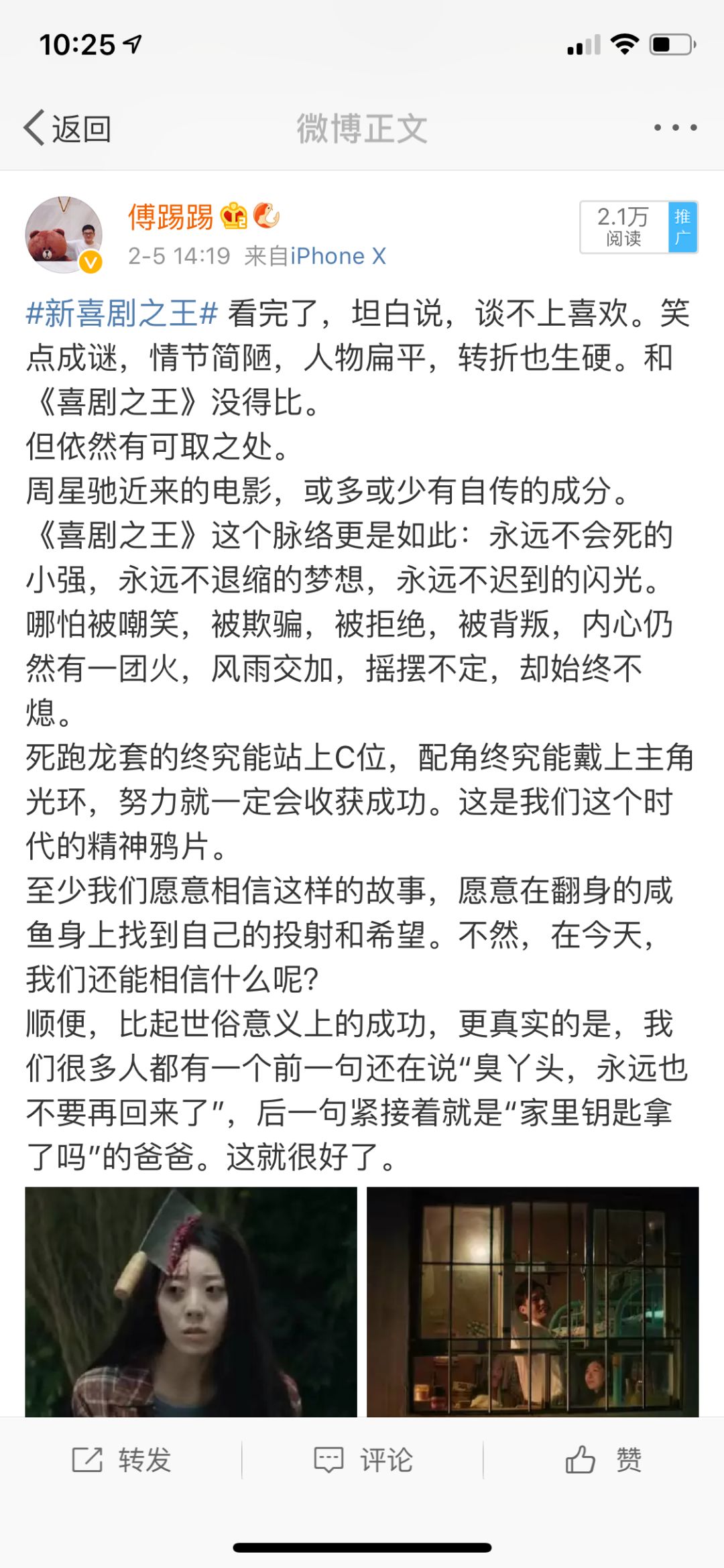 10:25

返回 微博正文

傅踢踢

2-5 14:19 来自iPhone X

2.1万 阅读 推广

#新喜剧之王# 看完了，坦白说，谈不上喜欢。笑点成谜，情节简陋，人物扁平，转折也生硬。和《喜剧之王》没得比。
但依然有可取之处。
周星驰近来的电影，或多或少有自传的成分。《喜剧之王》这个脉络更是如此：永远不会死的小强，永远不退缩的梦想，永远不迟到的闪光。哪怕被嘲笑，被欺骗，被拒绝，被背叛，内心仍然有一团火，风雨交加，摇摆不定，却始终不熄。
死跑龙套的终究能站上C位，配角终究能戴上主角光环，努力就一定会收获成功。这是我们这个时代的精神鸦片。
至少我们愿意相信这样的故事，愿意在翻身的咸鱼身上找到自己的投射和希望。不然，在今天，我们还能相信什么呢？
顺便，比起世俗意义上的成功，更真实的是，我们很多人都有一个前一句还在说“臭丫头，永远也不要再回来了”，后一句紧接着就是“家里钥匙拿了吗”的爸爸。这就很好了。

转发 评论 赞